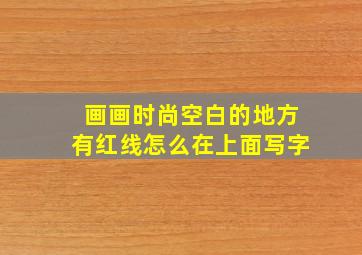 画画时尚空白的地方
有红线怎么在上面写字